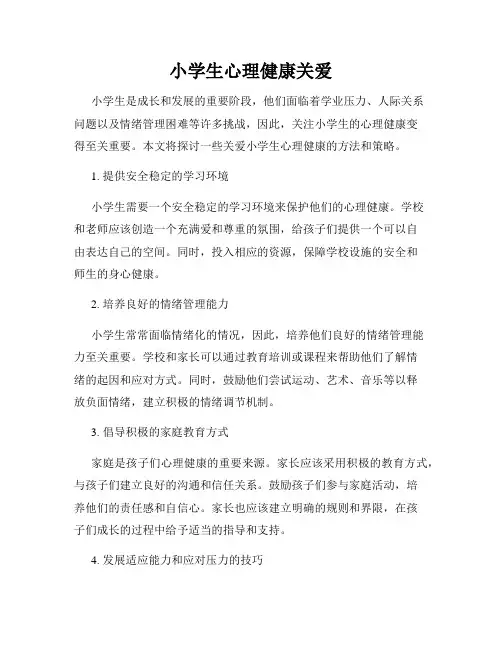 小学生心理健康关爱

小学生是成长和发展的重要阶段，他们面临着学业压力、人际关系问题以及情绪管理困难等许多挑战，因此，关注小学生的心理健康变得至关重要。本文将探讨一些关爱小学生心理健康的方法和策略。

1. 提供安全稳定的学习环境

小学生需要一个安全稳定的学习环境来保护他们的心理健康。学校和老师应该创造一个充满爱和尊重的氛围，给孩子们提供一个可以自由表达自己的空间。同时，投入相应的资源，保障学校设施的安全和师生的身心健康。

2. 培养良好的情绪管理能力

小学生常常面临情绪化的情况，因此，培养他们良好的情绪管理能力至关重要。学校和家长可以通过教育培训或课程来帮助他们了解情绪的起因和应对方式。同时，鼓励他们尝试运动、艺术、音乐等以释放负面情绪，建立积极的情绪调节机制。

3. 倡导积极的家庭教育方式

家庭是孩子们心理健康的重要来源。家长应该采用积极的教育方式，与孩子们建立良好的沟通和信任关系。鼓励孩子们参与家庭活动，培养他们的责任感和自信心。家长也应该建立明确的规则和界限，在孩子们成长的过程中给予适当的指导和支持。

4. 发展适应能力和应对压力的技巧